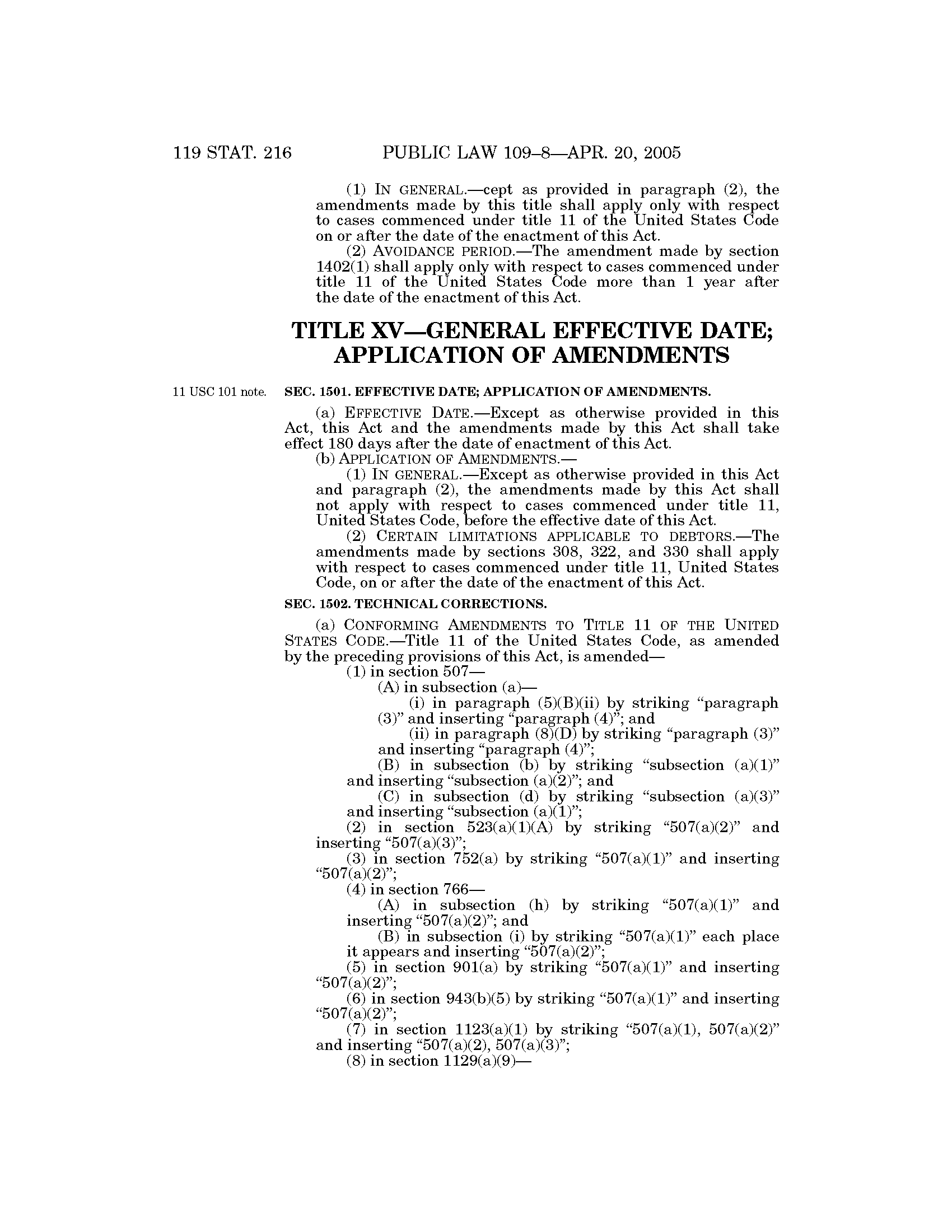 119 STAT. 216 PUBLIC LAW 109–8—APR. 20, 2005

(1) IN GENERAL.—cept as provided in paragraph (2), the amendments made by this title shall apply only with respect to cases commenced under title 11 of the United States Code on or after the date of the enactment of this Act.

(2) AVOIDANCE PERIOD.—The amendment made by section 1402(1) shall apply only with respect to cases commenced under title 11 of the United States Code more than 1 year after the date of the enactment of this Act.

TITLE XV—GENERAL EFFECTIVE DATE; APPLICATION OF AMENDMENTS

11 USC 101 note.

SEC. 1501. EFFECTIVE DATE; APPLICATION OF AMENDMENTS.

(a) EFFECTIVE DATE.—Except as otherwise provided in this Act, this Act and the amendments made by this Act shall take effect 180 days after the date of enactment of this Act.

(b) APPLICATION OF AMENDMENTS.—

(1) IN GENERAL.—Except as otherwise provided in this Act and paragraph (2), the amendments made by this Act shall not apply with respect to cases commenced under title 11, United States Code, before the effective date of this Act.

(2) CERTAIN LIMITATIONS APPLICABLE TO DEBTORS.—The amendments made by sections 308, 322, and 330 shall apply with respect to cases commenced under title 11, United States Code, on or after the date of the enactment of this Act.

SEC. 1502. TECHNICAL CORRECTIONS.

(a) CONFORMING AMENDMENTS TO TITLE 11 OF THE UNITED STATES CODE.—Title 11 of the United States Code, as amended by the preceding provisions of this Act, is amended—

(1) in section 507—

(A) in subsection (a)—

(i) in paragraph (5)(B)(ii) by striking “paragraph (3)” and inserting “paragraph (4)”; and

(ii) in paragraph (8)(D) by striking “paragraph (3)” and inserting “paragraph (4)”;

(B) in subsection (b) by striking “subsection (a)(1)” and inserting “subsection (a)(2)”; and

(C) in subsection (d) by striking “subsection (a)(3)” and inserting “subsection (a)(1)”;

(2) in section 523(a)(1)(A) by striking “507(a)(2)” and inserting “507(a)(3)”;

(3) in section 752(a) by striking “507(a)(1)” and inserting “507(a)(2)”;

(4) in section 766—

(A) in subsection (h) by striking “507(a)(1)” and inserting “507(a)(2)”; and

(B) in subsection (i) by striking “507(a)(1)” each place it appears and inserting “507(a)(2)”;

(5) in section 901(a) by striking “507(a)(1)” and inserting “507(a)(2)”;

(6) in section 943(b)(5) by striking “507(a)(1)” and inserting “507(a)(2)”;

(7) in section 1123(a)(1) by striking “507(a)(1), 507(a)(2)” and inserting “507(a)(2), 507(a)(3)”;

(8) in section 1129(a)(9)—